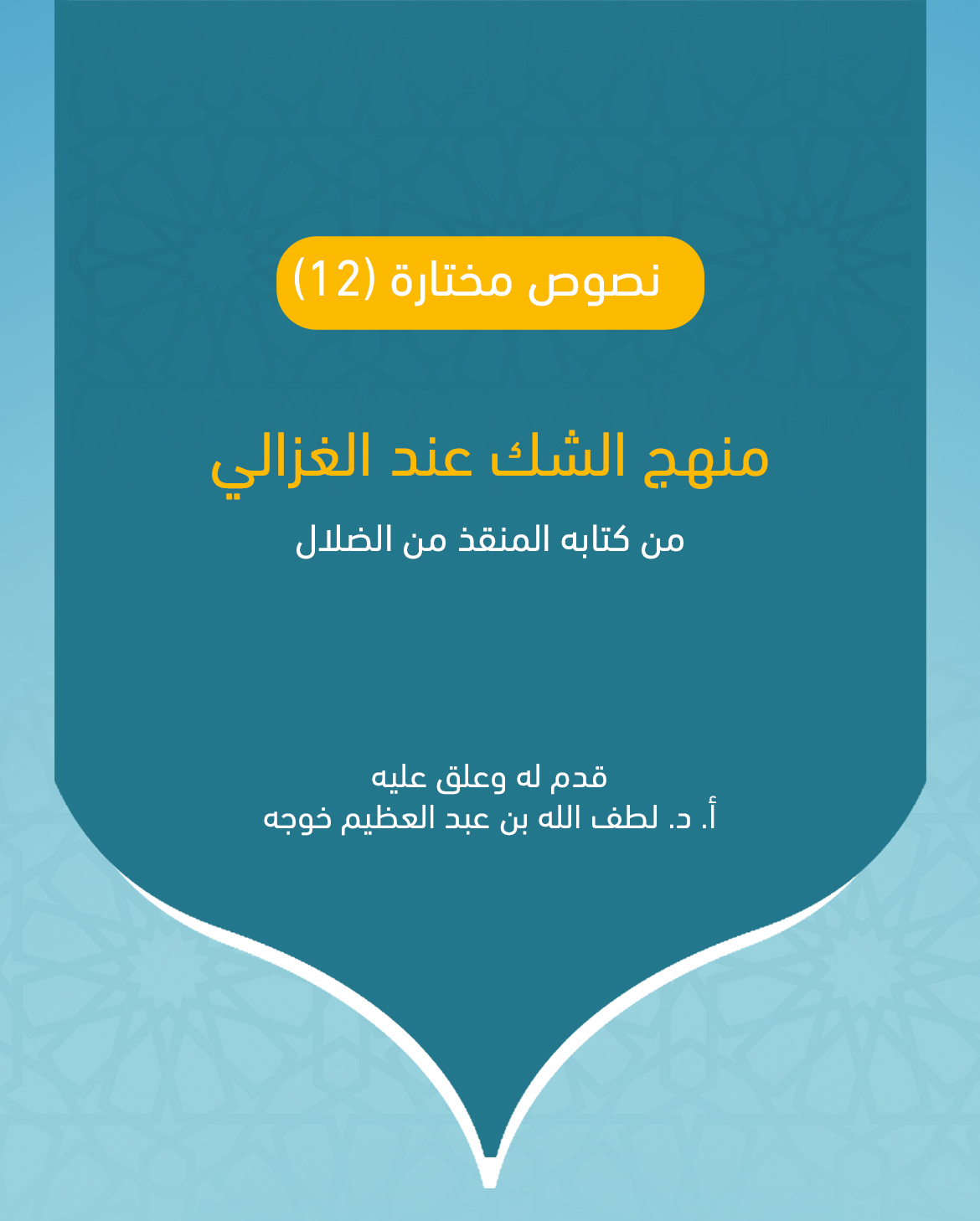 نصوص مختارة (12)

منهج الشك عند الغزالي

من كتابه المنقذ من الضلال

قدم له وعلق عليه
أ. د. لطف الله بن عبد العظيم خوجه